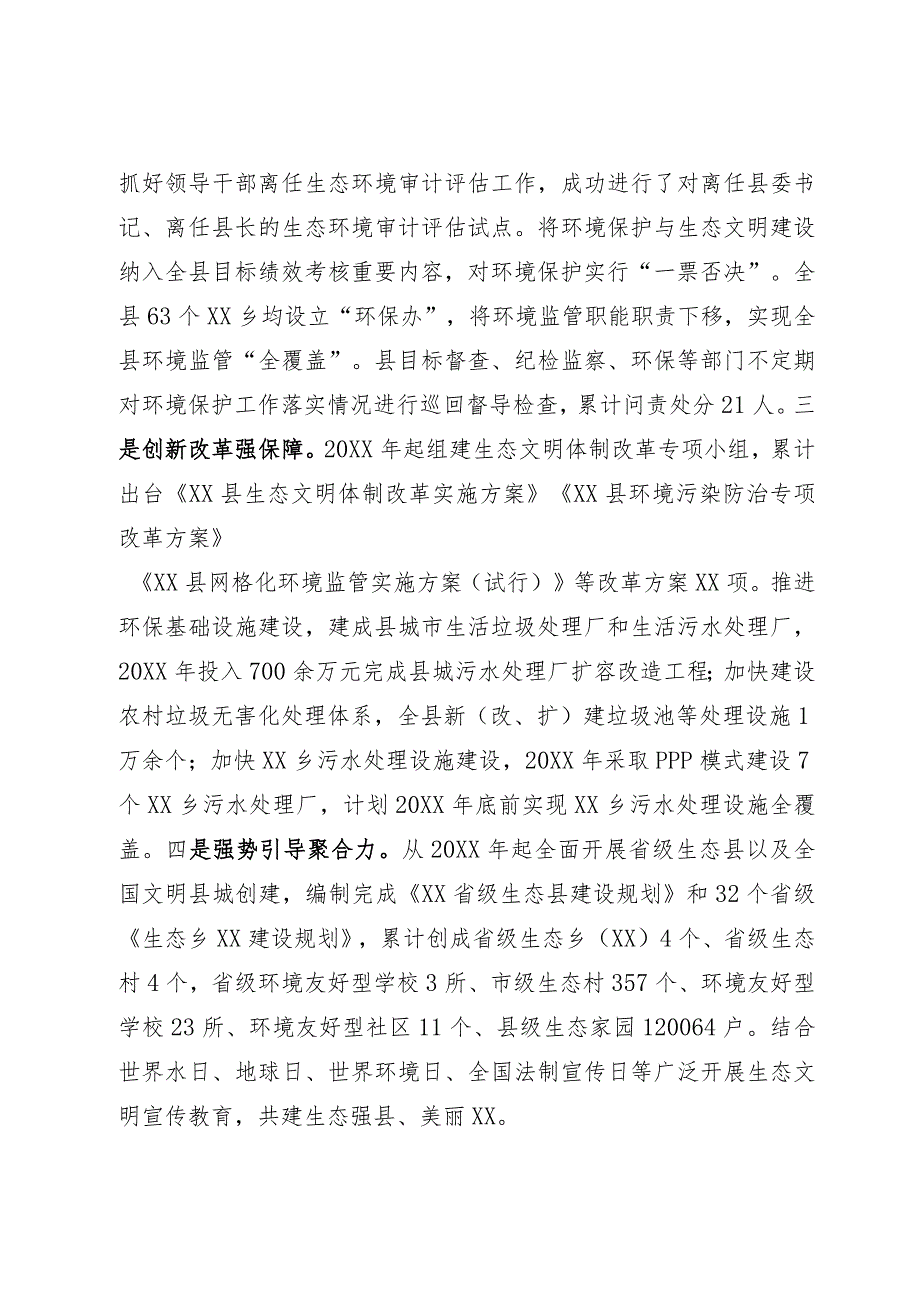 抓好领导干部离任生态环境审计评估工作，成功进行了对离任县委书记、离任县长的生态环境审计评估试点。将环境保护与生态文明建设纳入全县目标绩效考核重要内容，对环境保护实行“一票否决”。全县63个XX乡均设立“环保办”，将环境监管职能职责下移，实现全县环境监管“全覆盖”。县目标督查、纪检监察、环保等部门不定期对环境保护工作落实情况进行巡回督导检查，累计问责处分21人。三是创新改革强保障。20XX年起组建生态文明体制改革专项小组，累计出台《XX县生态文明体制改革实施方案》《XX县环境污染防治专项改革方案》

《XX县网格化环境监管实施方案（试行）》等改革方案XX项。推进环保基础设施建设，建成县城市生活垃圾处理厂和生活污水处理厂，20XX年投入700余万元完成县城污水处理厂扩容改造工程；加快建设农村垃圾无害化处理体系，全县新（改、扩）建垃圾池等处理设施1万余个；加快XX乡污水处理设施建设，20XX年采取PPP模式建设7个XX乡污水处理厂，计划20XX年底前实现XX乡污水处理设施全覆盖。四是强势引导聚合力。从20XX年起全面开展省级生态县以及全国文明县城创建，编制完成《XX省级生态县建设规划》和32个省级《生态乡XX建设规划》，累计创成省级生态乡（XX）4个、省级生态村4个，省级环境友好型学校3所、市级生态村357个、环境友好型学校23所、环境友好型社区11个、县级生态家园120064户。结合世界水日、地球日、世界环境日、全国法制宣传日等广泛开展生态文明宣传教育，共建生态强县、美丽XX。